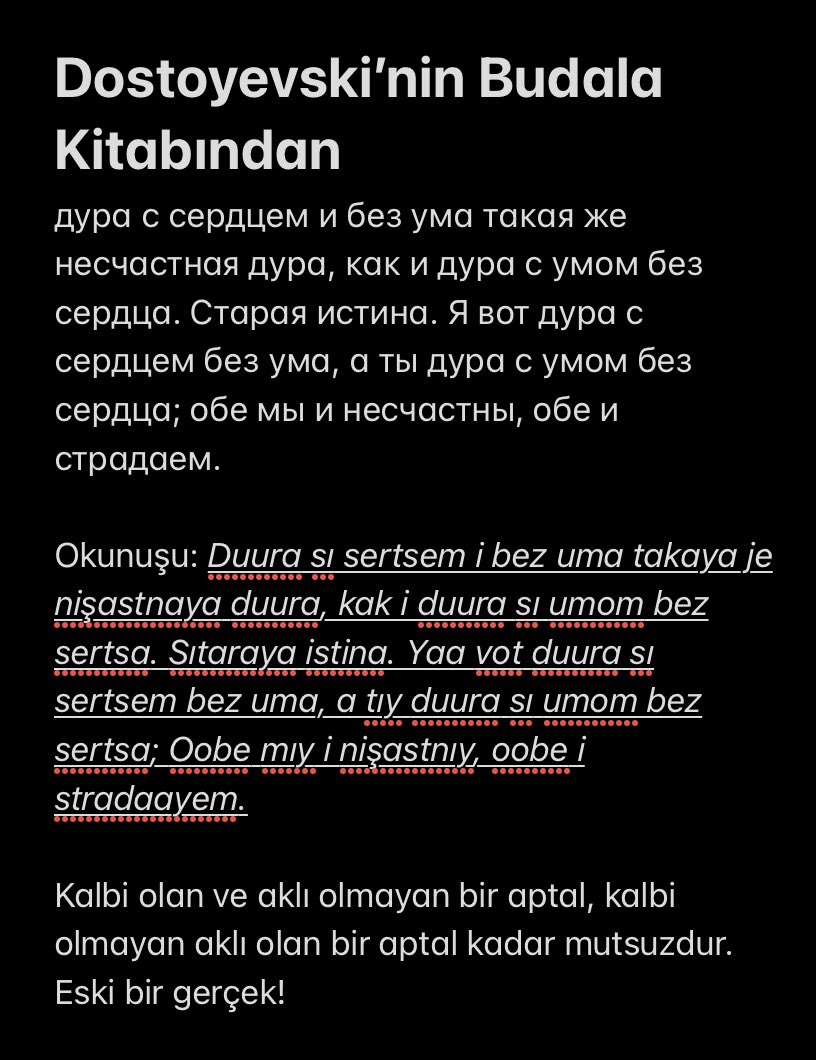 Dostoyevski'nin Budala Kitabından

дура с сердцем и без ума такая же несчастная дура, как и дура с умом без сердца. Старая истина. Я вот дура с сердцем без ума, а ты дура с умом без сердца; обе мы и несчастны, обе и страдаем.

Okunuşu: Duura sı sertsem i bez uma takaya je nişastnaya duura, kak i duura sı umom bez sertsa. Sıtaraya istina. Yaa vot duura sı sertsem bez uma, a tıy duura sı umom bez sertsa; Oobe mıy i nişastnıy, oobe i stradaayem.

Kalbi olan ve aklı olmayan bir aptal, kalbi olmayan aklı olan bir aptal kadar mutsuzdur. Eski bir gerçek!